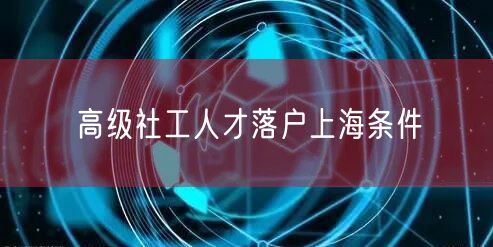 高级社工人才落户上海条件